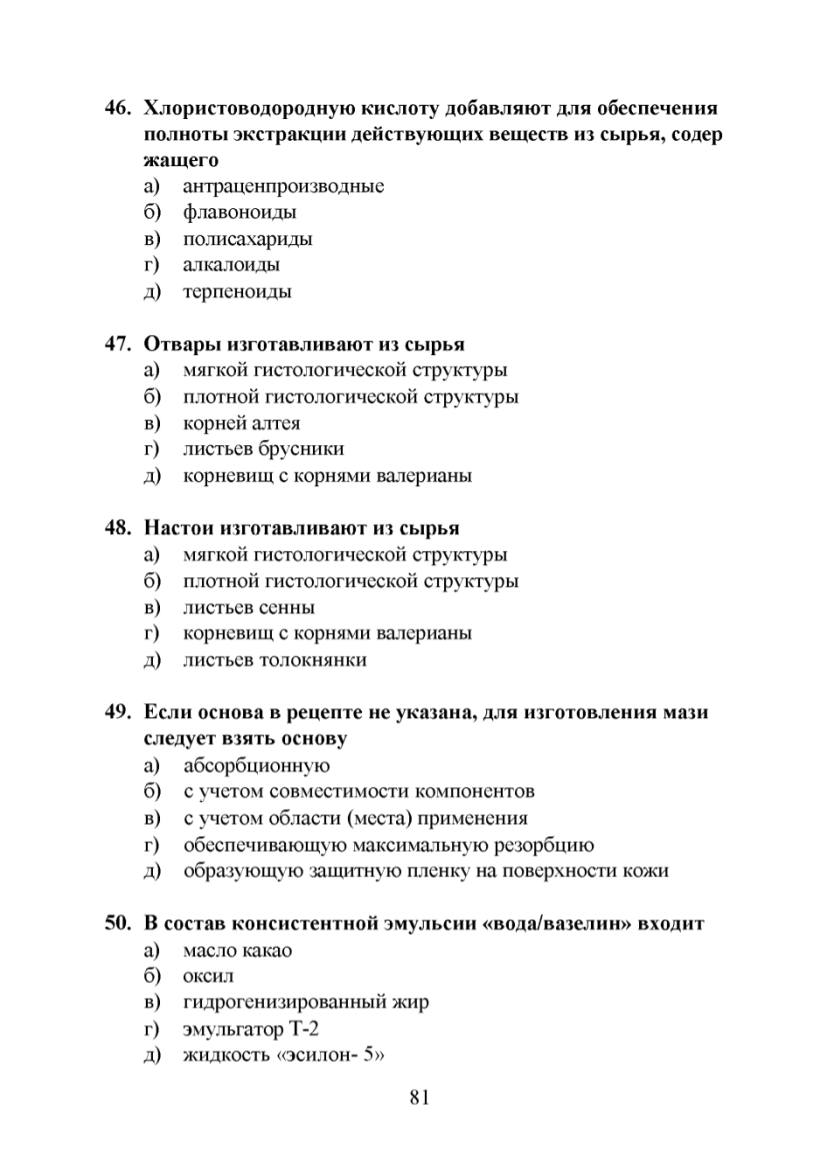 46. Хлористоводородную кислоту добавляют для обеспечения полноты экстракции действующих веществ из сырья, содер жащего
а) антраценпроизводные
б) флавоноиды
в) полисахариды
г) алкалоиды
д) терпеноиды

47. Отвары изготавливают из сырья
а) мягкой гистологической структуры
б) плотной гистологической структуры
в) корней алтея
г) листьев брусники
д) корневищ с корнями валерианы

48. Настои изготавливают из сырья
а) мягкой гистологической структуры
б) плотной гистологической структуры
в) листьев сенны
г) корневищ с корнями валерианы
д) листьев толокнянки

49. Если основа в рецепте не указана, для изготовления мази следует взять основу
а) абсорбционную
б) с учетом совместимости компонентов
в) с учетом области (места) применения
г) обеспечивающую максимальную резорбцию
д) образующую защитную пленку на поверхности кожи

50. В состав консистентной эмульсии «вода/вазелин» входит
а) масло какао
б) оксил
в) гидрогенизированный жир
г) эмульгатор Т-2
д) жидкость «эсилон- 5»

81